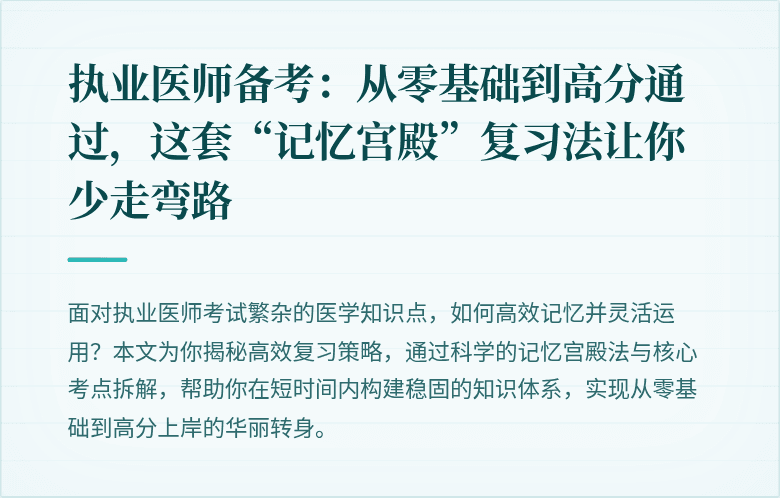 执业医师备考：从零基础到高分通过，这套“记忆宫殿”复习法让你少走弯路

面对执业医师考试繁杂的医学知识点，如何高效记忆并灵活运用？本文为你揭秘高效复习策略，通过科学的记忆宫殿法与核心考点拆解，帮助你在短时间内构建稳固的知识体系，实现从零基础到高分上岸的华丽转身。